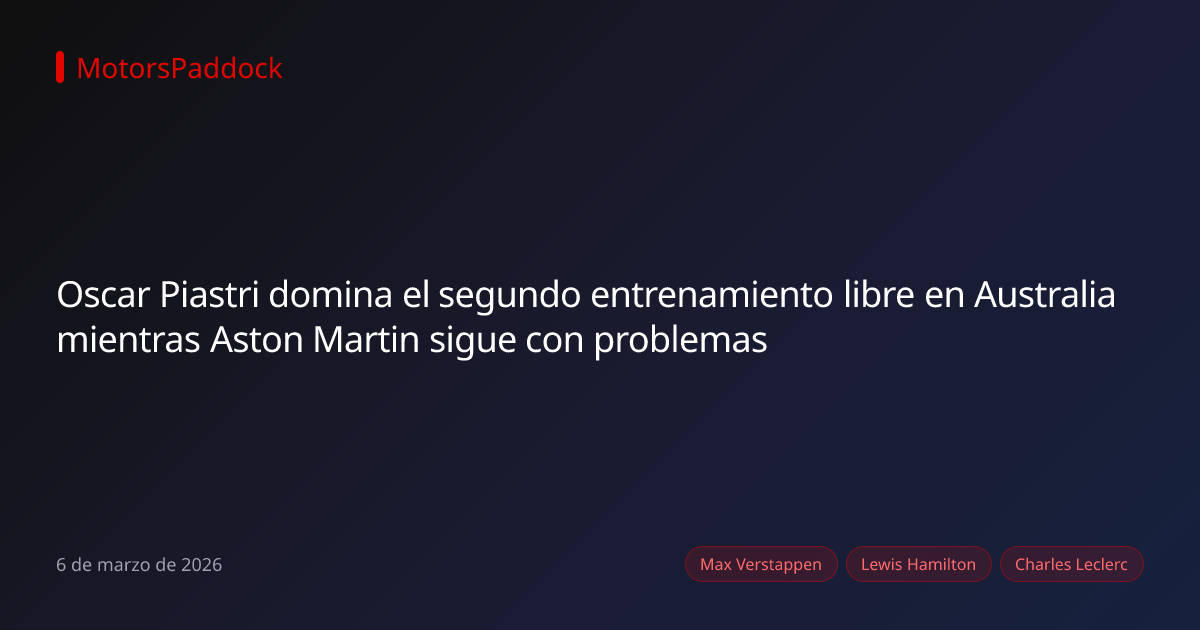 MotorsPaddock

Oscar Piastri domina el segundo entrenamiento libre en Australia mientras Aston Martin sigue con problemas

6 de marzo de 2026

Max Verstappen
Lewis Hamilton
Charles Leclerc